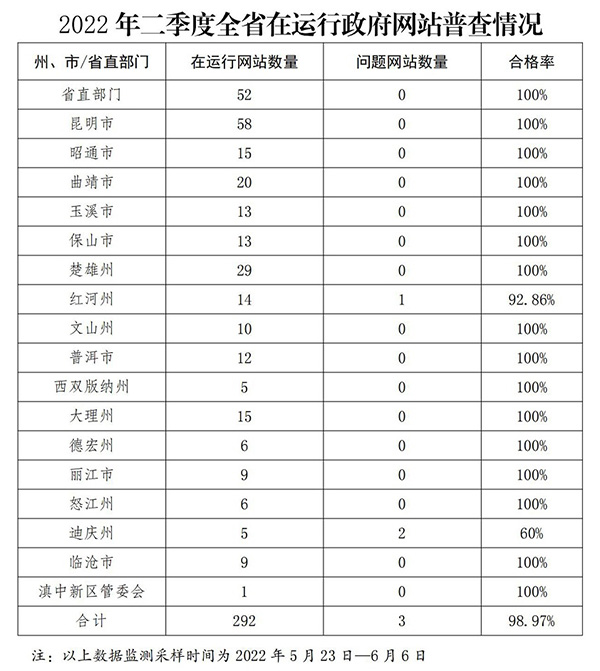 2022 年二季度全省在运行政府网站普查情况

| 州、市/省直部门 | 在运行网站数量 | 问题网站数量 | 合格率 |
|---|---|---|---|
| 省直部门 | 52 | 0 | 100% |
| 昆明市 | 58 | 0 | 100% |
| 昭通市 | 15 | 0 | 100% |
| 曲靖市 | 20 | 0 | 100% |
| 玉溪市 | 13 | 0 | 100% |
| 保山市 | 13 | 0 | 100% |
| 楚雄州 | 29 | 0 | 100% |
| 红河州 | 14 | 1 | 92.86% |
| 文山州 | 10 | 0 | 100% |
| 普洱市 | 12 | 0 | 100% |
| 西双版纳州 | 5 | 0 | 100% |
| 大理州 | 15 | 0 | 100% |
| 德宏州 | 6 | 0 | 100% |
| 丽江市 | 9 | 0 | 100% |
| 怒江州 | 6 | 0 | 100% |
| 迪庆州 | 5 | 2 | 60% |
| 临沧市 | 9 | 0 | 100% |
| 滇中新区管委会 | 1 | 0 | 100% |
| 合计 | 292 | 3 | 98.97% |

注：以上数据监测采样时间为 2022 年 5 月 23 日—6 月 6 日